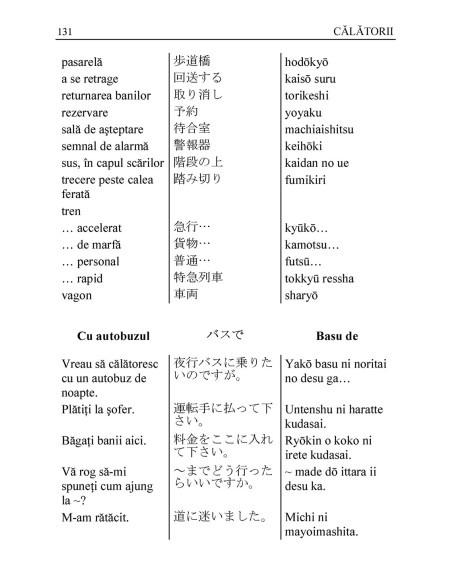 131 CĂLĂTORII

| | | |
|---|---|---|
| pasarelă | 歩道橋 | hodōkyō |
| a se retrage | 回送する | kaisō suru |
| returnarea banilor | 取り消し | torikeshi |
| rezervare | 予約 | yoyaku |
| sală de aşteptare | 待合室 | machiaishitsu |
| semnal de alarmă | 警報器 | keihōki |
| sus, în capul scărilor | 階段の上 | kaidan no ue |
| trecere peste calea ferată | 踏み切り | fumikiri |
| tren | | |
| … accelerat | 急行… | kyūkō… |
| … de marfă | 貨物… | kamotsu… |
| … personal | 普通… | futsū… |
| … rapid | 特急列車 | tokkyū ressha |
| vagon | 車両 | sharyō |

| Cu autobuzul | バスで | Basu de |
|---|---|---|
| Vreau să călătoresc cu un autobuz de noapte. | 夜行バスに乗りたいのですが。 | Yakō basu ni noritai no desu ga… |
| Plătiţi la şofer. | 運転手に払って下さい。 | Untenshu ni haratte kudasai. |
| Băgaţi banii aici. | 料金をここに入れて下さい。 | Ryōkin o koko ni irete kudasai. |
| Vă rog să-mi spuneţi cum ajung la ~? | ～までどう行ったらいいですか。 | ~ made dō ittara ii desu ka. |
| M-am rătăcit. | 道に迷いました。 | Michi ni mayoimashita. |